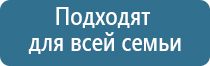 Подходят
для всей семьи